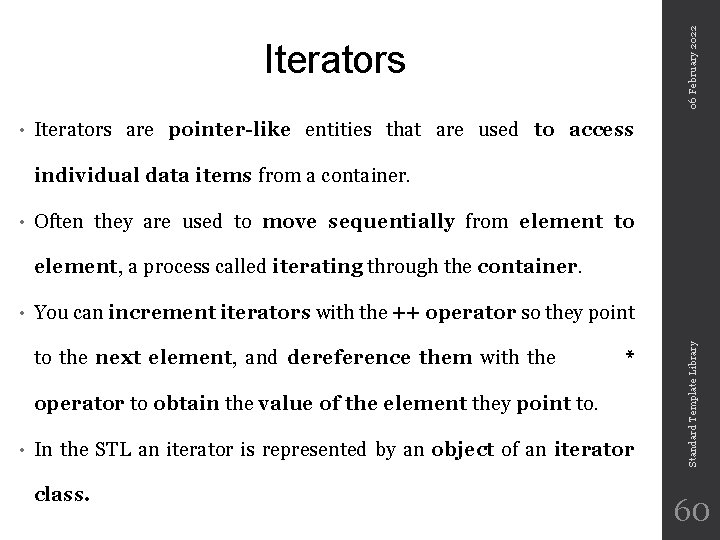 Iterators

• Iterators are pointer-like entities that are used to access individual data items from a container.

• Often they are used to move sequentially from element to element, a process called iterating through the container.

• You can increment iterators with the ++ operator so they point to the next element, and dereference them with the * operator to obtain the value of the element they point to.

• In the STL an iterator is represented by an object of an iterator class.

06 February 2022

Standard Template Library

60